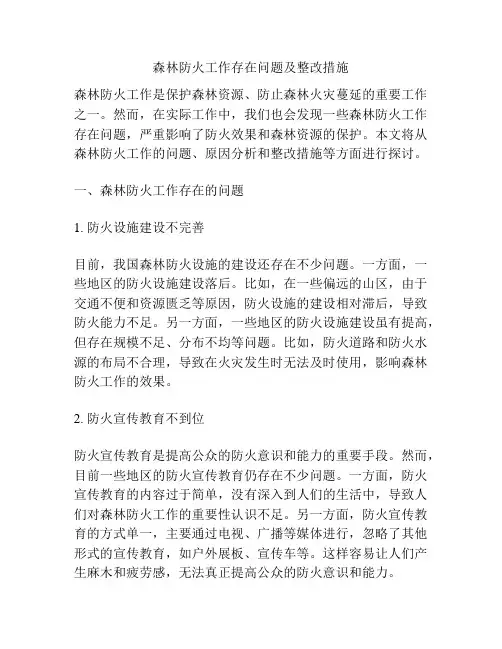 森林防火工作存在问题及整改措施

森林防火工作是保护森林资源、防止森林火灾蔓延的重要工作之一。然而，在实际工作中，我们也会发现一些森林防火工作存在问题，严重影响了防火效果和森林资源的保护。本文将从森林防火工作的问题、原因分析和整改措施等方面进行探讨。

一、森林防火工作存在的问题

1. 防火设施建设不完善

目前，我国森林防火设施的建设还存在不少问题。一方面，一些地区的防火设施建设落后。比如，在一些偏远的山区，由于交通不便和资源匮乏等原因，防火设施的建设相对滞后，导致防火能力不足。另一方面，一些地区的防火设施建设虽有提高，但存在规模不足、分布不均等问题。比如，防火道路和防火水源的布局不合理，导致在火灾发生时无法及时使用，影响森林防火工作的效果。

2. 防火宣传教育不到位

防火宣传教育是提高公众的防火意识和能力的重要手段。然而，目前一些地区的防火宣传教育仍存在不少问题。一方面，防火宣传教育的内容过于简单，没有深入到人们的生活中，导致人们对森林防火工作的重要性认识不足。另一方面，防火宣传教育的方式单一，主要通过电视、广播等媒体进行，忽略了其他形式的宣传教育，如户外展板、宣传车等。这样容易让人们产生麻木和疲劳感，无法真正提高公众的防火意识和能力。